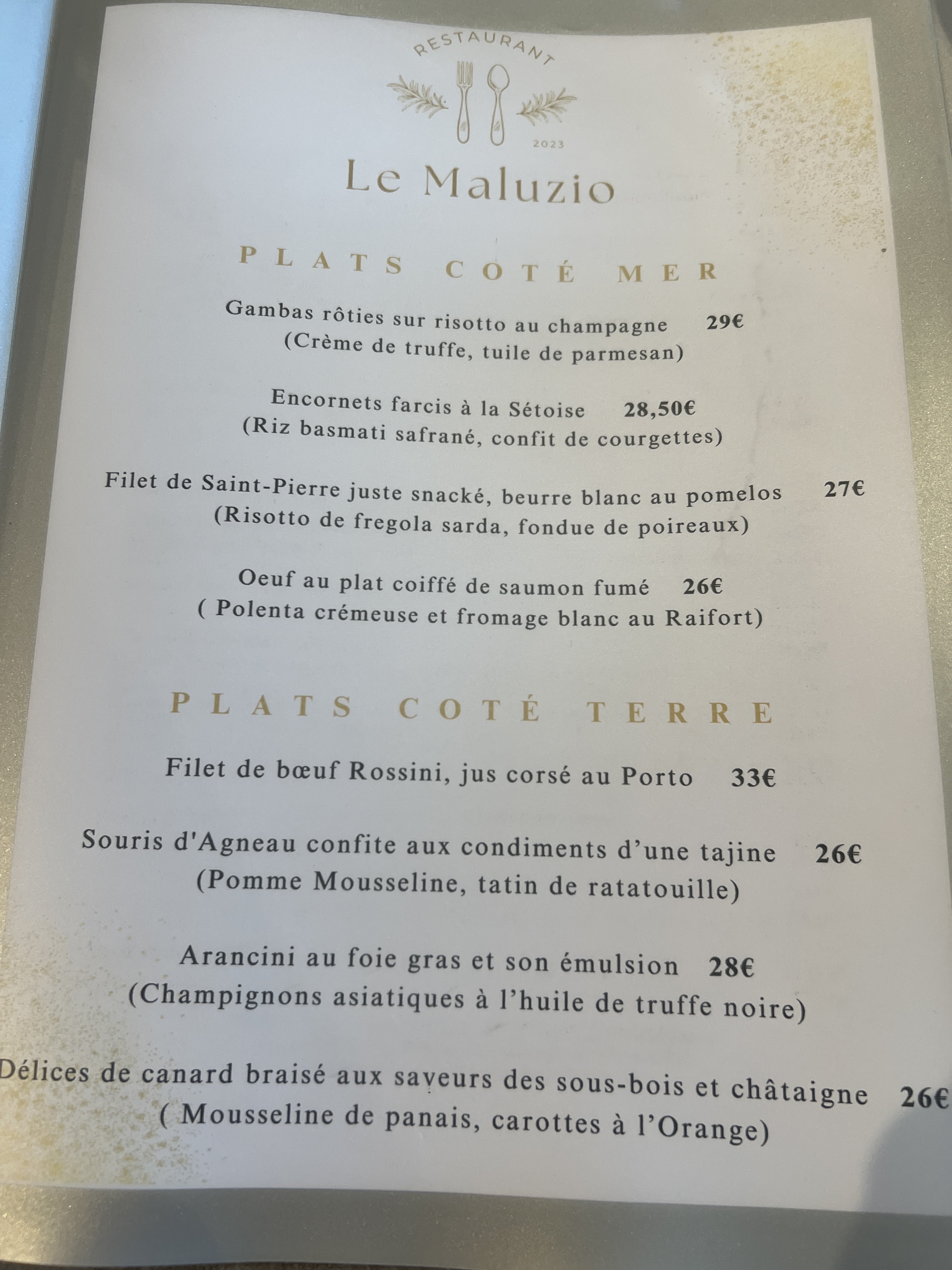 RESTAURANT

2023

Le Maluzio

PLATS COTÉ MER

Gambas rôties sur risotto au champagne 29€
(Crème de truffe, tuile de parmesan)

Encornets farcis à la Sétoise 28,50€
(Riz basmati safrané, confit de courgettes)

Filet de Saint-Pierre juste snacké, beurre blanc au pomelos 27€
(Risotto de fregola sarda, fondue de poireaux)

Oeuf au plat coiffé de saumon fumé 26€
( Polenta crémeuse et fromage blanc au Raifort)

PLATS COTÉ TERRE

Filet de bœuf Rossini, jus corsé au Porto 33€

Souris d'Agneau confite aux condiments d'une tajine 26€
(Pomme Mousseline, tatin de ratatouille)

Arancini au foie gras et son émulsion 28€
(Champignons asiatiques à l'huile de truffe noire)

Délices de canard braisé aux saveurs des sous-bois et châtaigne 26€
( Mousseline de panais, carottes à l'Orange)